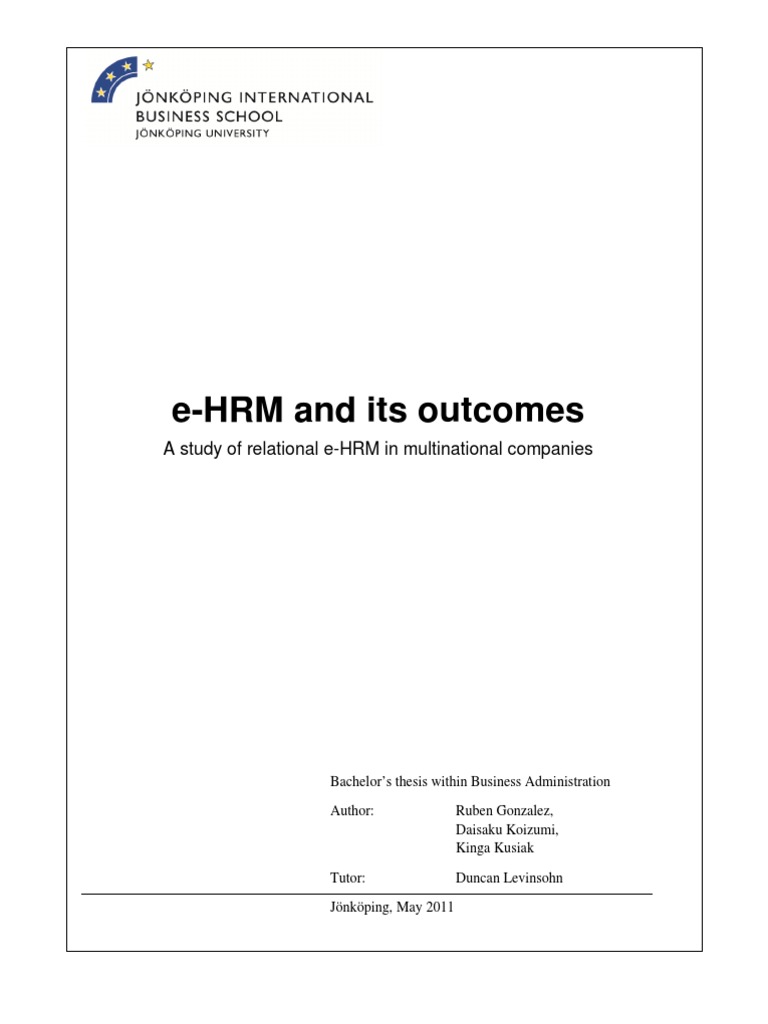 JÖNKÖPING INTERNATIONAL
BUSINESS SCHOOL
JÖNKÖPING UNIVERSITY

e-HRM and its outcomes

A study of relational e-HRM in multinational companies

Bachelor's thesis within Business Administration

Author: Ruben Gonzalez, Daisaku Koizumi, Kinga Kusiak

Tutor: Duncan Levinsohn

Jönköping, May 2011